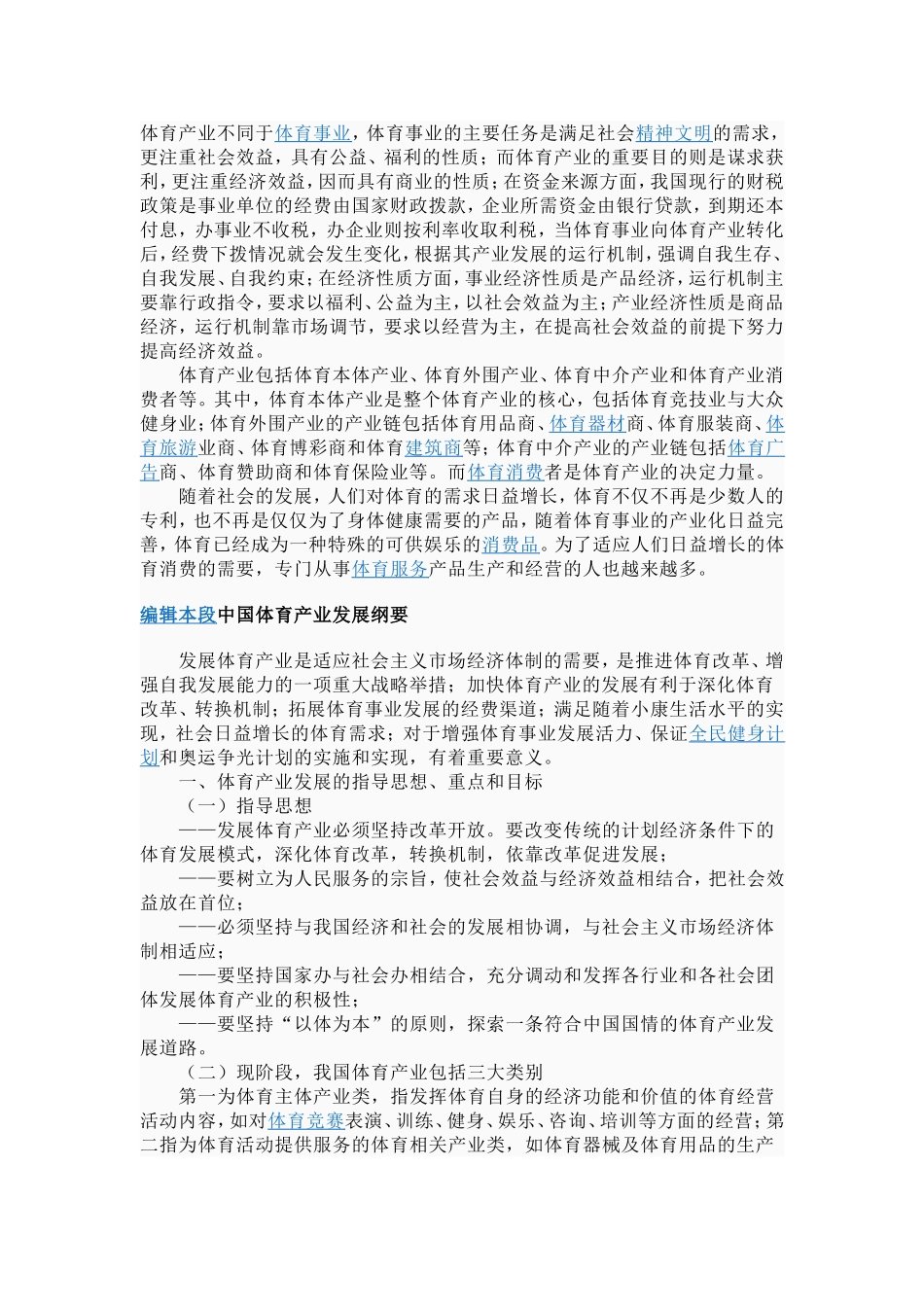 体育产业不同于体育事业，体育事业的主要任务是满足社会精神文明的需求，更注重社会效益，具有公益、福利的性质；而体育产业的重要目的则是谋求获利，更注重经济效益，因而具有商业的性质；在资金来源方面，我国现行的财税政策是事业单位的经费由国家财政拨款，企业所需资金由银行贷款，到期还本付息，办事业不收税，办企业则按利率收取利税，当体育事业向体育产业转化后，经费下拨情况就会发生变化，根据其产业发展的运行机制，强调自我生存、自我发展、自我约束；在经济性质方面，事业经济性质是产品经济，运行机制主要靠行政指令，要求以福利、公益为主，以社会效益为主；产业经济性质是商品经济，运行机制靠市场调节，要求以经营为主，在提高社会效益的前提下努力提高经济效益。

体育产业包括体育本体产业、体育外围产业、体育中介产业和体育产业消费者等。其中，体育本体产业是整个体育产业的核心，包括体育竞技业与大众健身业；体育外围产业的产业链包括体育用品商、体育器材商、体育服装商、体育旅游业商、体育博彩商和体育建筑商等；体育中介产业的产业链包括体育广告商、体育赞助商和体育保险业等。而体育消费者是体育产业的决定力量。

随着社会的发展，人们对体育的需求日益增长，体育不仅不再是少数人的专利，也不再是仅仅为了身体健康需要的产品，随着体育事业的产业化日益完善，体育已经成为一种特殊的可供娱乐的消费品。为了适应人们日益增长的体育消费的需要，专门从事体育服务产品生产和经营的人也越来越多。

编辑本段中国体育产业发展纲要

发展体育产业是适应社会主义市场经济体制的需要，是推进体育改革、增强自我发展能力的一项重大战略举措；加快体育产业的发展有利于深化体育改革、转换机制；拓展体育事业发展的经费渠道；满足随着小康生活水平的实现，社会日益增长的体育需求；对于增强体育事业发展活力、保证全民健身计划和奥运争光计划的实施和实现，有着重要意义。

一、体育产业发展的指导思想、重点和目标

（一）指导思想

——发展体育产业必须坚持改革开放。要改变传统的计划经济条件下的体育发展模式，深化体育改革，转换机制，依靠改革促进发展；

——要树立为人民服务的宗旨，使社会效益与经济效益相结合，把社会效益放在首位；

——必须坚持与我国经济和社会的发展相协调，与社会主义市场经济体制相适应；

——要坚持国家办与社会办相结合，充分调动和发挥各行业和各社会团体发展体育产业的积极性；

——要坚持“以体为本”的原则，探索一条符合中国国情的体育产业发展道路。

（二）现阶段，我国体育产业包括三大类别

第一为体育主体产业类，指发挥体育自身的经济功能和价值的体育经营活动内容，如对体育竞赛表演、训练、健身、娱乐、咨询、培训等方面的经营；第二指为体育活动提供服务的体育相关产业类，如体育器械及体育用品的生产